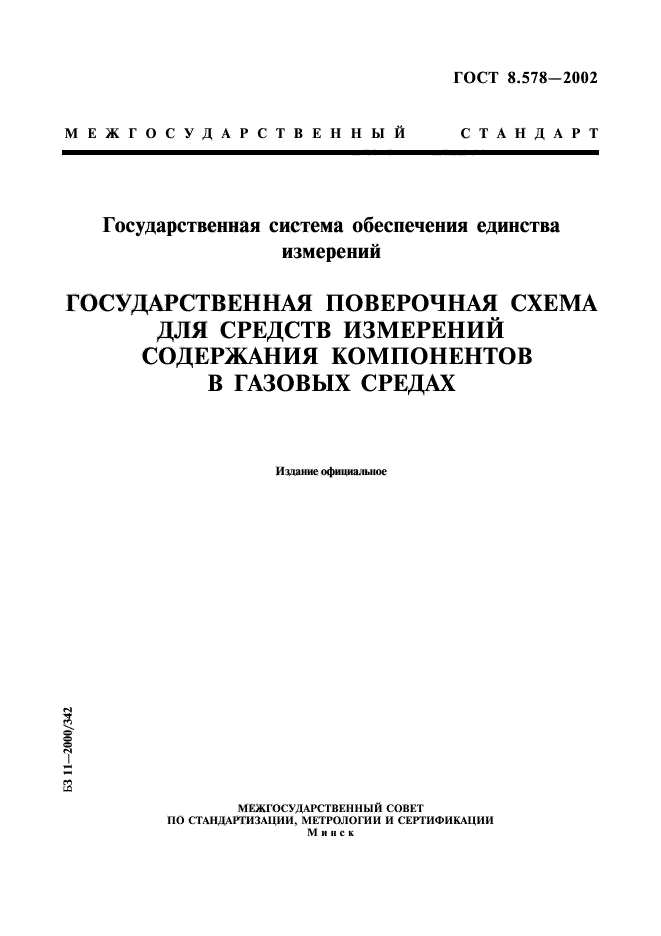 ГОСТ 8.578—2002

МЕЖГОСУДАРСТВЕННЫЙ СТАНДАРТ

Государственная система обеспечения единства измерений

ГОСУДАРСТВЕННАЯ ПОВЕРОЧНАЯ СХЕМА ДЛЯ СРЕДСТВ ИЗМЕРЕНИЙ СОДЕРЖАНИЯ КОМПОНЕНТОВ В ГАЗОВЫХ СРЕДАХ

Издание официальное

БЗ 11—2000/342

МЕЖГОСУДАРСТВЕННЫЙ СОВЕТ
ПО СТАНДАРТИЗАЦИИ, МЕТРОЛОГИИ И СЕРТИФИКАЦИИ
Минск